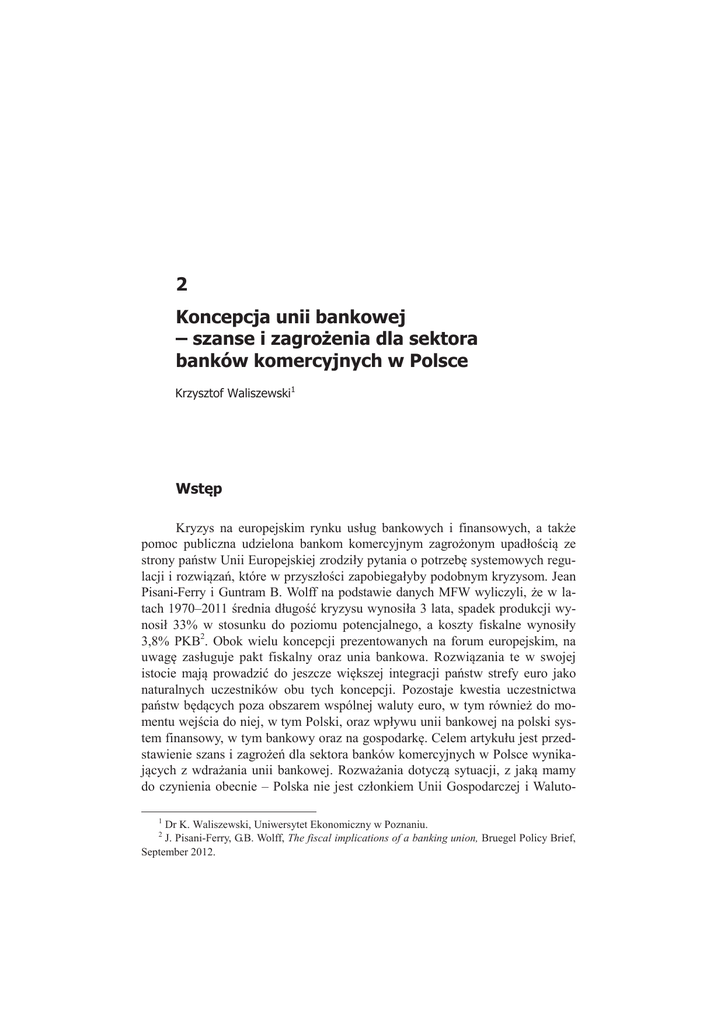 2

Koncepcja unii bankowej – szanse i zagrożenia dla sektora banków komercyjnych w Polsce

Krzysztof Waliszewski$^1$

Wstęp

Kryzys na europejskim rynku usług bankowych i finansowych, a także pomoc publiczna udzielona bankom komercyjnym zagrożonym upadłością ze strony państw Unii Europejskiej zrodziły pytania o potrzebę systemowych regulacji i rozwiązań, które w przyszłości zapobiegałyby podobnym kryzysom. Jean Pisani-Ferry i Guntram B. Wolff na podstawie danych MFW wyliczyli, że w latach 1970–2011 średnia długość kryzysu wynosiła 3 lata, spadek produkcji wynosił 33% w stosunku do poziomu potencjalnego, a koszty fiskalne wynosiły 3,8% PKB$^2$. Obok wielu koncepcji prezentowanych na forum europejskim, na uwagę zasługuje pakt fiskalny oraz unia bankowa. Rozwiązania te w swojej istocie mają prowadzić do jeszcze większej integracji państw strefy euro jako naturalnych uczestników obu tych koncepcji. Pozostaje kwestia uczestnictwa państw będących poza obszarem wspólnej waluty euro, w tym również do momentu wejścia do niej, w tym Polski, oraz wpływu unii bankowej na polski system finansowy, w tym bankowy oraz na gospodarkę. Celem artykułu jest przedstawienie szans i zagrożeń dla sektora banków komercyjnych w Polsce wynikających z wdrażania unii bankowej. Rozważania dotyczą sytuacji, z jaką mamy do czynienia obecnie – Polska nie jest członkiem Unii Gospodarczej i Waluto-

$^1$ Dr K. Waliszewski, Uniwersytet Ekonomiczny w Poznaniu.
$^2$ J. Pisani-Ferry, G.B. Wolff, The fiscal implications of a banking union, Bruegel Policy Brief, September 2012.